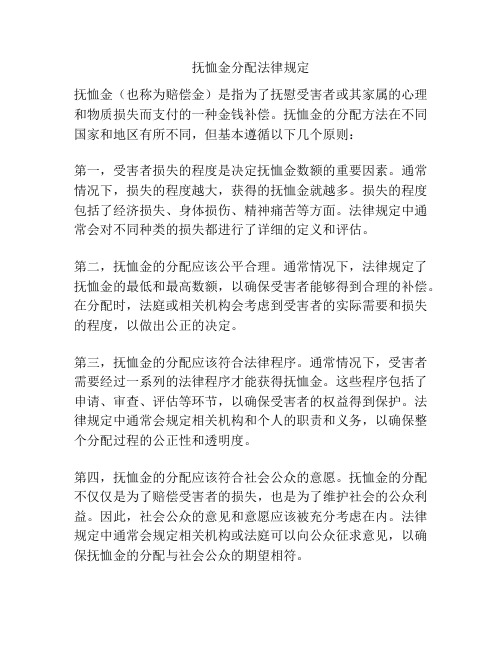 抚恤金分配法律规定

抚恤金（也称为赔偿金）是指为了抚慰受害者或其家属的心理和物质损失而支付的一种金钱补偿。抚恤金的分配方法在不同国家和地区有所不同，但基本遵循以下几个原则：

第一，受害者损失的程度是决定抚恤金数额的重要因素。通常情况下，损失的程度越大，获得的抚恤金就越多。损失的程度包括了经济损失、身体损伤、精神痛苦等方面。法律规定中通常会对不同种类的损失都进行了详细的定义和评估。

第二，抚恤金的分配应该公平合理。通常情况下，法律规定了抚恤金的最低和最高数额，以确保受害者能够得到合理的补偿。在分配时，法庭或相关机构会考虑到受害者的实际需要和损失的程度，以做出公正的决定。

第三，抚恤金的分配应该符合法律程序。通常情况下，受害者需要经过一系列的法律程序才能获得抚恤金。这些程序包括了申请、审查、评估等环节，以确保受害者的权益得到保护。法律规定中通常会规定相关机构和个人的职责和义务，以确保整个分配过程的公正性和透明度。

第四，抚恤金的分配应该符合社会公众的意愿。抚恤金的分配不仅仅是为了赔偿受害者的损失，也是为了维护社会的公众利益。因此，社会公众的意见和意愿应该被充分考虑在内。法律规定中通常会规定相关机构或法庭可以向公众征求意见，以确保抚恤金的分配与社会公众的期望相符。